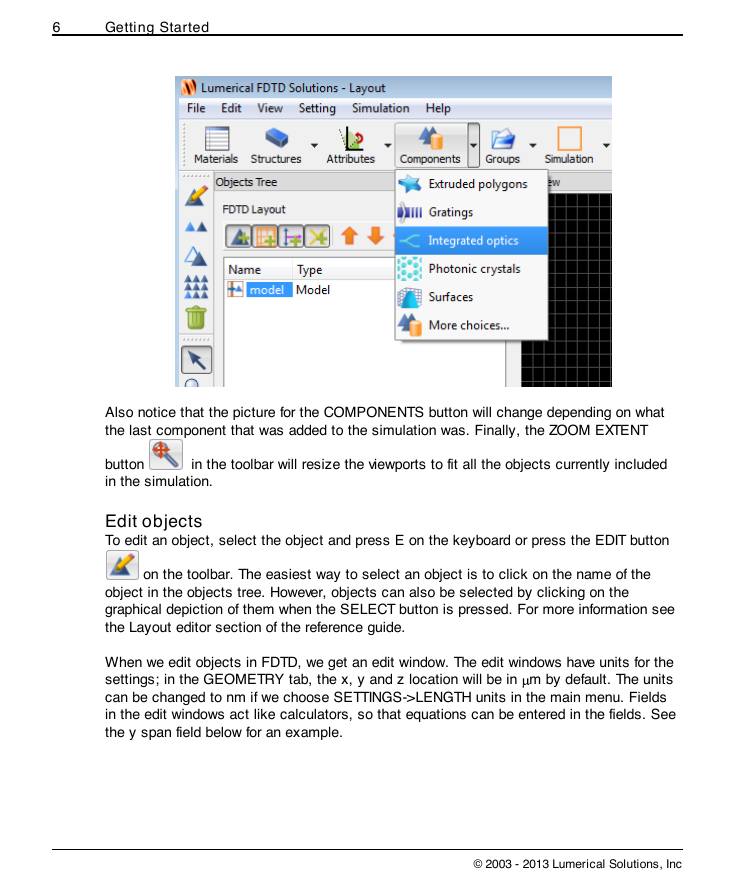 6 Getting Started

Lumerical FDTD Solutions - Layout
File Edit View Setting Simulation Help
Materials Structures Attributes Components Groups Simulation
Objects Tree
FDTD Layout
Name Type
model Model
Extruded polygons
Gratings
Integrated optics
Photonic crystals
Surfaces
More choices...

Also notice that the picture for the COMPONENTS button will change depending on what the last component that was added to the simulation was. Finally, the ZOOM EXTENT button in the toolbar will resize the viewports to fit all the objects currently included in the simulation.

Edit objects
To edit an object, select the object and press E on the keyboard or press the EDIT button on the toolbar. The easiest way to select an object is to click on the name of the object in the objects tree. However, objects can also be selected by clicking on the graphical depiction of them when the SELECT button is pressed. For more information see the Layout editor section of the reference guide.

When we edit objects in FDTD, we get an edit window. The edit windows have units for the settings; in the GEOMETRY tab, the x, y and z location will be in $\mu$m by default. The units can be changed to nm if we choose SETTINGS->LENGTH units in the main menu. Fields in the edit windows act like calculators, so that equations can be entered in the fields. See the y span field below for an example.

© 2003 - 2013 Lumerical Solutions, Inc